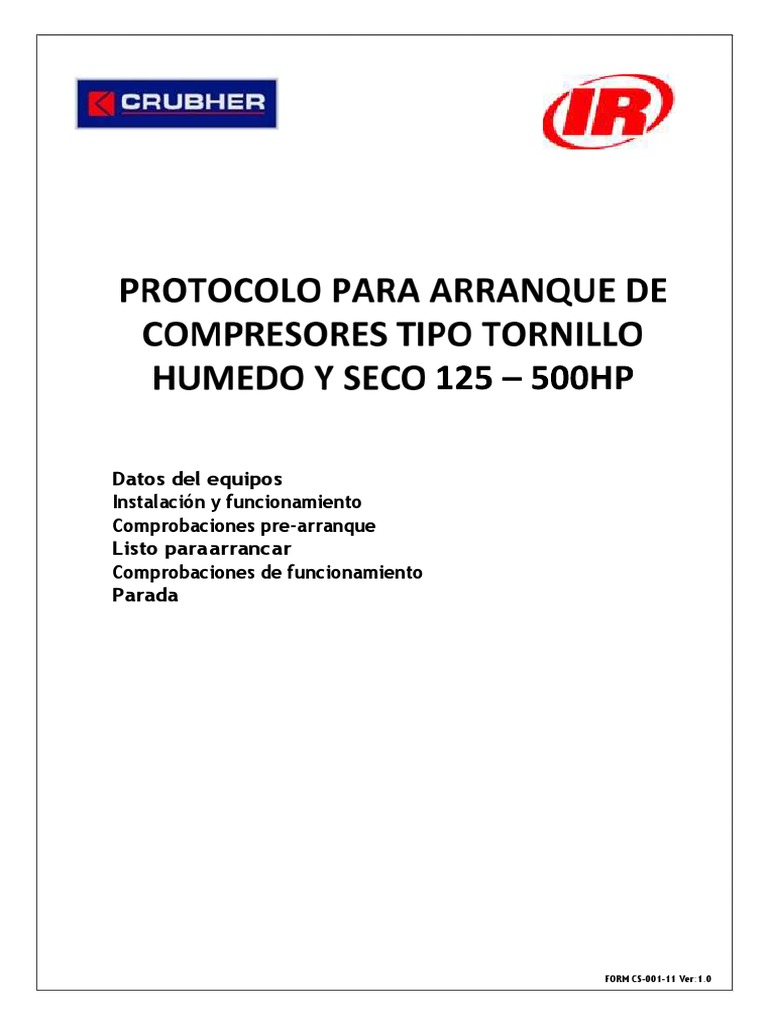 CRUBHER

IR

PROTOCOLO PARA ARRANQUE DE COMPRESORES TIPO TORNILLO HUMEDO Y SECO 125 – 500HP

Datos del equipos
Instalación y funcionamiento
Comprobaciones pre-arranque
Listo paraarrancar
Comprobaciones de funcionamiento
Parada

FORM CS-001-11 Ver:1.0